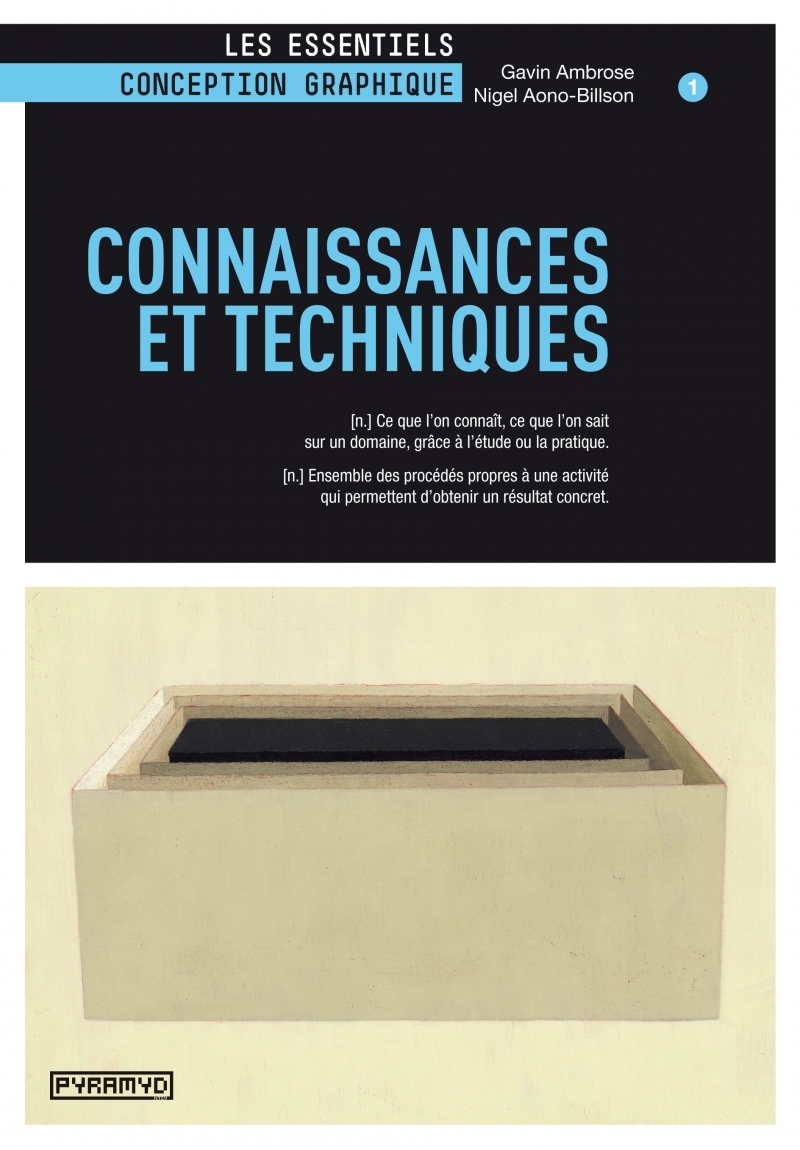 LES ESSENTIELS
CONCEPTION GRAPHIQUE

Gavin Ambrose
Nigel Aono-Billson

1

CONNAISSANCES
ET TECHNIQUES

[n.] Ce que l'on connaît, ce que l'on sait sur un domaine, grâce à l'étude ou la pratique.

[n.] Ensemble des procédés propres à une activité qui permettent d'obtenir un résultat concret.

PYRAMYD